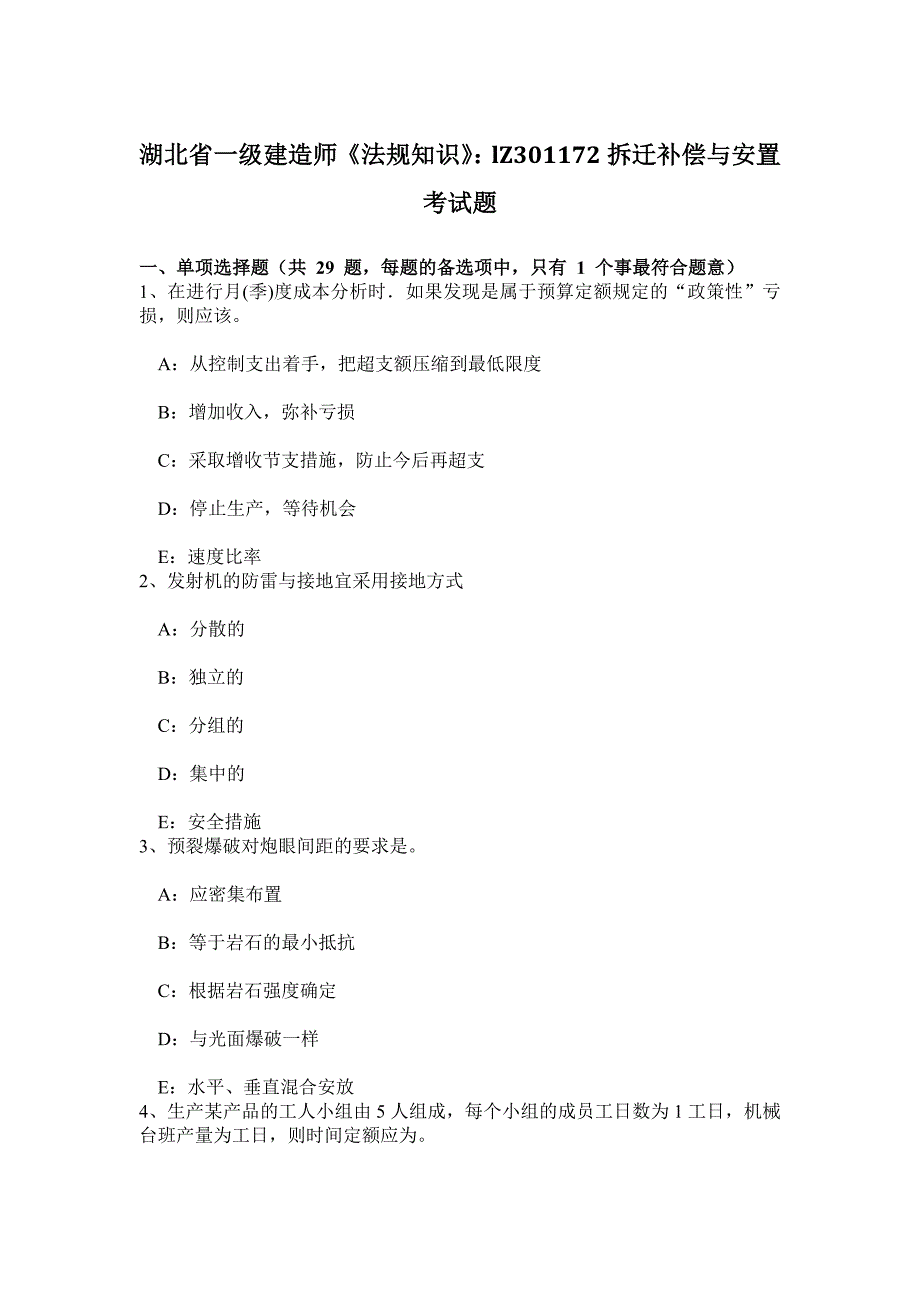 湖北省一级建造师《法规知识》：lZ301172 拆迁补偿与安置考试题

一、单项选择题（共 29 题，每题的备选项中，只有 1 个事最符合题意）
1、在进行月(季)度成本分析时．如果发现是属于预算定额规定的“政策性”亏损，则应该。

A：从控制支出着手，把超支额压缩到最低限度

B：增加收入，弥补亏损

C：采取增收节支措施，防止今后再超支

D：停止生产，等待机会

E：速度比率
2、发射机的防雷与接地宜采用接地方式

A：分散的

B：独立的

C：分组的

D：集中的

E：安全措施
3、预裂爆破对炮眼间距的要求是。

A：应密集布置

B：等于岩石的最小抵抗

C：根据岩石强度确定

D：与光面爆破一样

E：水平、垂直混合安放
4、生产某产品的工人小组由 5 人组成，每个小组的成员工日数为 1 工日，机械台班产量为工日，则时间定额应为。